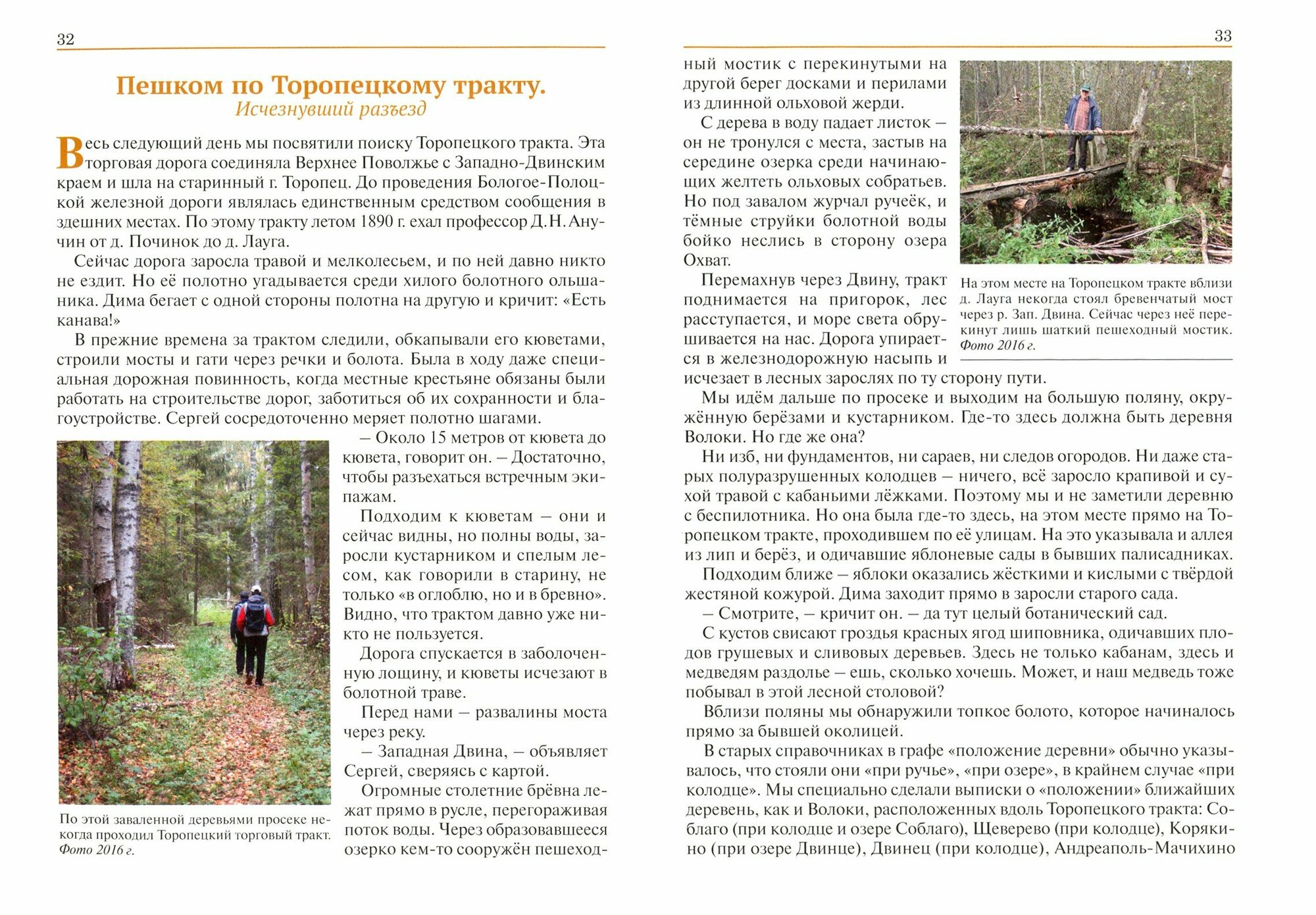 32

Пешком по Торопецкому тракту.
Исчезнувший разъезд

Весь следующий день мы посвятили поиску Торопецкого тракта. Эта торговая дорога соединяла Верхнее Поволжье с Западно-Двинским краем и шла на старинный г. Торопец. До проведения Бологое-Полоцкой железной дороги являлась единственным средством сообщения в здешних местах. По этому тракту летом 1890 г. ехал профессор Д.Н. Анучин от д. Починок до д. Лауга.

Сейчас дорога заросла травой и мелколесьем, и по ней давно никто не ездит. Но её полотно угадывается среди хилого болотного ольшаника. Дима бегает с одной стороны полотна на другую и кричит: «Есть канава!»

В прежние времена за трактом следили, обкапывали его кюветами, строили мосты и гати через речки и болота. Была в ходу даже специальная дорожная повинность, когда местные крестьяне обязаны были работать на строительстве дорог, заботиться об их сохранности и благоустройстве. Сергей сосредоточенно меряет полотно шагами.

– Около 15 метров от кювета до кювета, говорит он. – Достаточно, чтобы разъехаться встречным экипажам.

Подходим к кюветам – они и сейчас видны, но полны воды, заросли кустарником и спелым лесом, как говорили в старину, не только «в оглоблю, но и в бревно». Видно, что трактом давно уже никто не пользуется.

Дорога спускается в заболоченную лощину, и кюветы исчезают в болотной траве.

Перед нами – развалины моста через реку.

– Западная Двина, – объявляет Сергей, сверяясь с картой.

Огромные столетние брёвна лежат прямо в русле, перегораживая поток воды. Через образовавшееся озерко кем-то сооружён пешеход-

По этой заваленной деревьями просеке некогда проходил Торопецкий торговый тракт. Фото 2016 г.

33

ный мостик с перекинутыми на другой берег досками и перилами из длинной ольховой жерди.

С дерева в воду падает листок – он не тронулся с места, застыв на середине озерка среди начинающих желтеть ольховых собратьев. Но под завалом журчал ручеёк, и тёмные струйки болотной воды бойко неслись в сторону озера Охват.

Перемахнув через Двину, тракт поднимается на пригорок, лес расступается, и море света обрушивается на нас. Дорога упирается в железнодорожную насыпь и исчезает в лесных зарослях по ту сторону пути.

На этом месте на Торопецком тракте вблизи д. Лауга некогда стоял бревенчатый мост через р. Зап. Двина. Сейчас через неё перекинут лишь шаткий пешеходный мостик. Фото 2016 г.

Мы идём дальше по просеке и выходим на большую поляну, окружённую берёзами и кустарником. Где-то здесь должна быть деревня Волоки. Но где же она?

Ни изб, ни фундаментов, ни сараев, ни следов огородов. Ни даже старых полуразрушенных колодцев – ничего, всё заросло крапивой и сухой травой с кабаньими лёжками. Поэтому мы и не заметили деревню с беспилотника. Но она была где-то здесь, на этом месте прямо на Торопецком тракте, проходившем по её улицам. На это указывала и аллея из лип и берёз, и одичавшие яблоневые сады в бывших палисадниках.

Подходим ближе – яблоки оказались жёсткими и кислыми с твёрдой жестяной кожурой. Дима заходит прямо в заросли старого сада.

– Смотрите, – кричит он. – да тут целый ботанический сад.

С кустов свисают гроздья красных ягод шиповника, одичавших плодов грушевых и сливовых деревьев. Здесь не только кабанам, здесь и медведям раздолье – ешь, сколько хочешь. Может, и наш медведь тоже побывал в этой лесной столовой?

Вблизи поляны мы обнаружили топкое болото, которое начиналось прямо за бывшей околицей.

В старых справочниках в графе «положение деревни» обычно указывалось, что стояли они «при ручье», «при озере», в крайнем случае «при колодце». Мы специально сделали выписки о «положении» ближайших деревень, как и Волоки, расположенных вдоль Торопецкого тракта: Соблаго (при колодце и озере Соблаго), Щеверево (при колодце), Корякино (при озере Двинце), Двинец (при колодце), Андреаполь-Мачихино